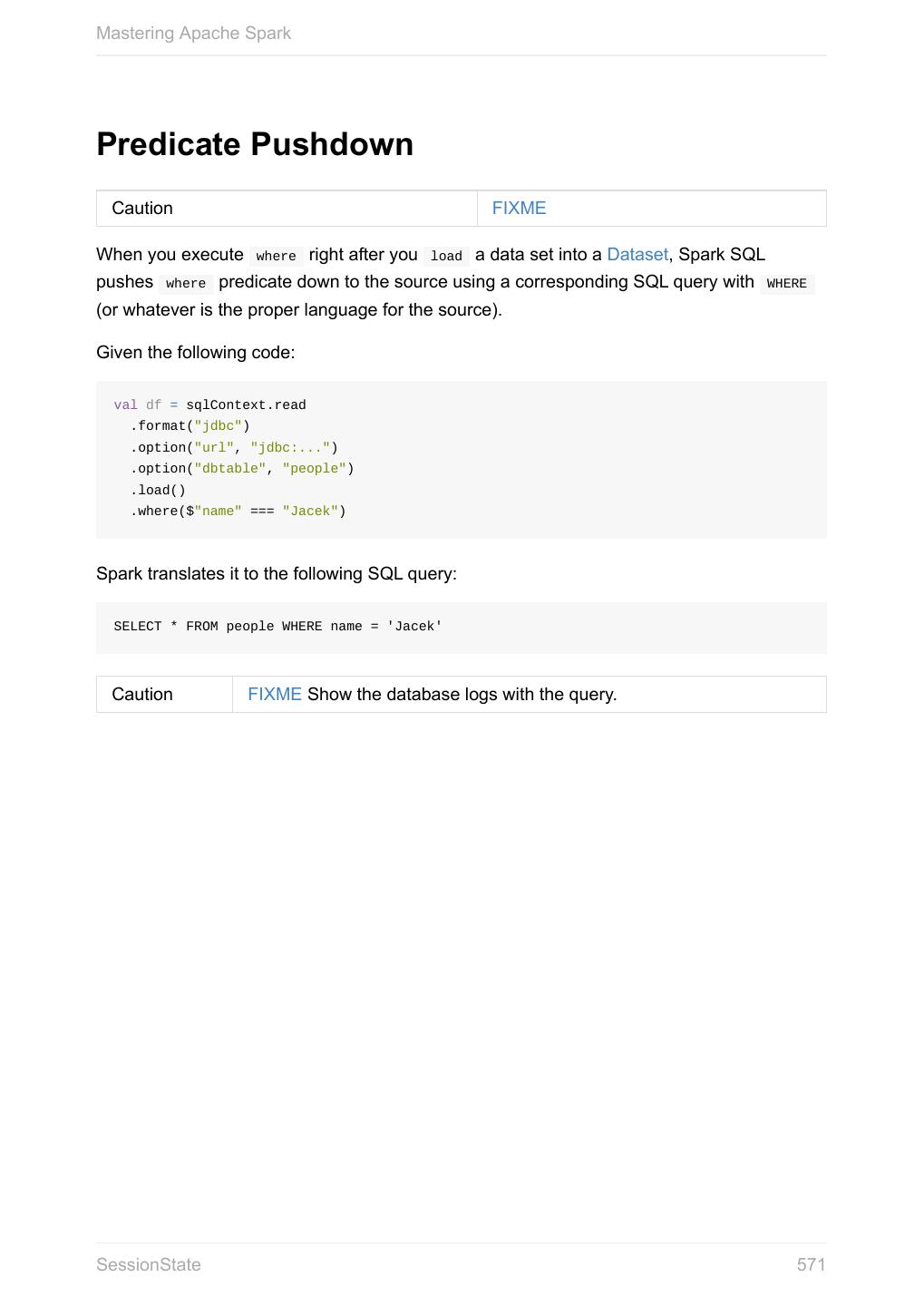 Mastering Apache Spark

Predicate Pushdown

| Caution | FIXME |
|---|---|

When you execute where right after you load a data set into a Dataset, Spark SQL pushes where predicate down to the source using a corresponding SQL query with WHERE (or whatever is the proper language for the source).

Given the following code:

val df = sqlContext.read
  .format("jdbc")
  .option("url", "jdbc:...")
  .option("dbtable", "people")
  .load()
  .where($"name" === "Jacek")

Spark translates it to the following SQL query:

SELECT * FROM people WHERE name = 'Jacek'

| Caution | FIXME Show the database logs with the query. |
|---|---|

SessionState

571